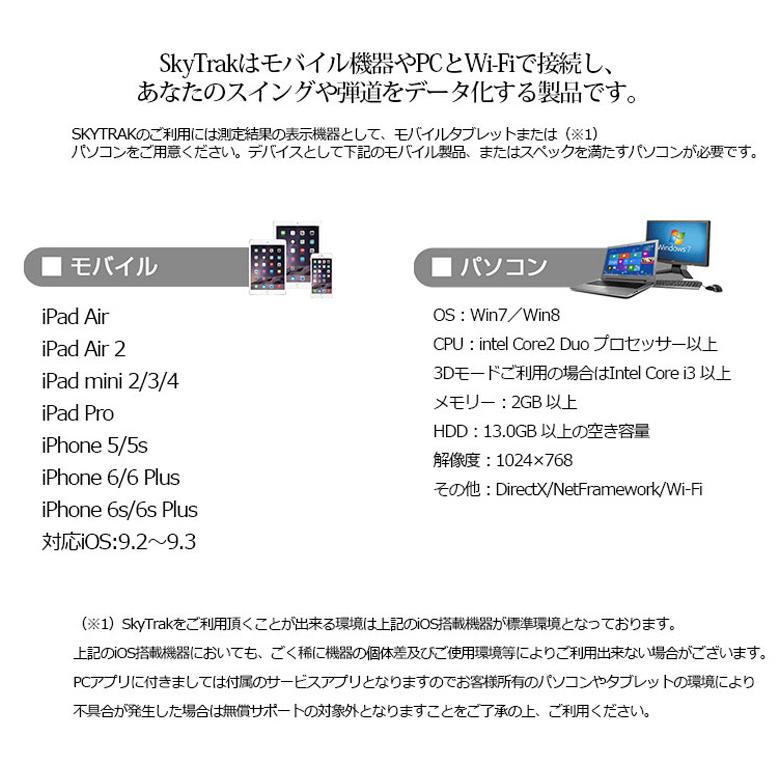 SkyTrakはモバイル機器やPCとWi-Fiで接続し、
あなたのスイングや弾道をデータ化する製品です。

SKYTRAKのご利用には測定結果の表示機器として、モバイルタブレットまたは（※1）パソコンをご用意ください。デバイスとして下記のモバイル製品、またはスペックを満たすパソコンが必要です。

■ モバイル

iPad Air
iPad Air 2
iPad mini 2/3/4
iPad Pro
iPhone 5/5s
iPhone 6/6 Plus
iPhone 6s/6s Plus
対応iOS:9.2～9.3

■ パソコン

OS：Win7／Win8
CPU：intel Core2 Duo プロセッサー以上
3Dモードご利用の場合はIntel Core i3 以上
メモリー：2GB 以上
HDD：13.0GB 以上の空き容量
解像度：1024×768
その他：DirectX/NetFramework/Wi-Fi

（※1）SkyTrakをご利用頂くことが出来る環境は上記のiOS搭載機器が標準環境となっております。
上記のiOS搭載機器においても、ごく稀に機器の個体差及びご使用環境等によりご利用出来ない場合がございます。
PCアプリに付きましては付属のサービスアプリとなりますのでお客様所有のパソコンやタブレットの環境により
不具合が発生した場合は無償サポートの対象外となりますことをご了承の上、ご利用ください。